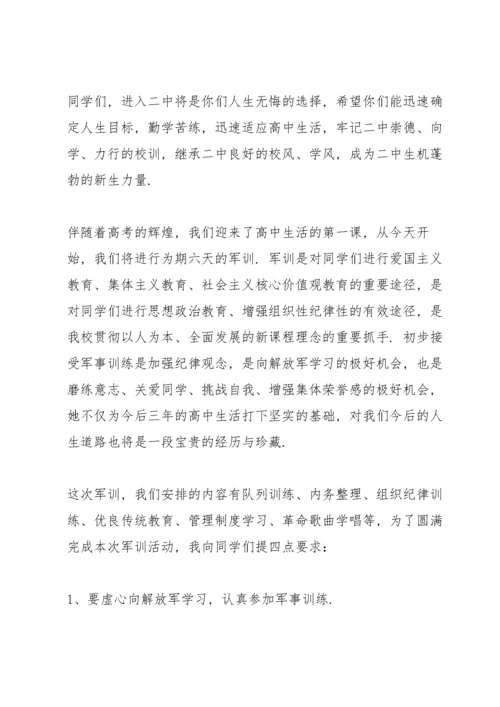 同学们，进入二中将是你们人生无悔的选择，希望你们能迅速确定人生目标，勤学苦练，迅速适应高中生活，牢记二中崇德、向学、力行的校训，继承二中良好的校风、学风，成为二中生机蓬勃的新生力量.

伴随着高考的辉煌，我们迎来了高中生活的第一课，从今天开始，我们将进行为期六天的军训. 军训是对同学们进行爱国主义教育、集体主义教育、社会主义核心价值观教育的重要途径，是对同学们进行思想政治教育、增强组织性纪律性的有效途径，是我校贯彻以人为本、全面发展的新课程理念的重要抓手. 初步接受军事训练是加强纪律观念，是向解放军学习的极好机会，也是磨练意志、关爱同学、挑战自我、增强集体荣誉感的极好机会，她不仅为今后三年的高中生活打下坚实的基础，对我们今后的人生道路也将是一段宝贵的经历与珍藏.

这次军训，我们安排的内容有队列训练、内务整理、组织纪律训练、优良传统教育、管理制度学习、革命歌曲学唱等，为了圆满完成本次军训活动，我向同学们提四点要求：

1、要虚心向解放军学习，认真参加军事训练.